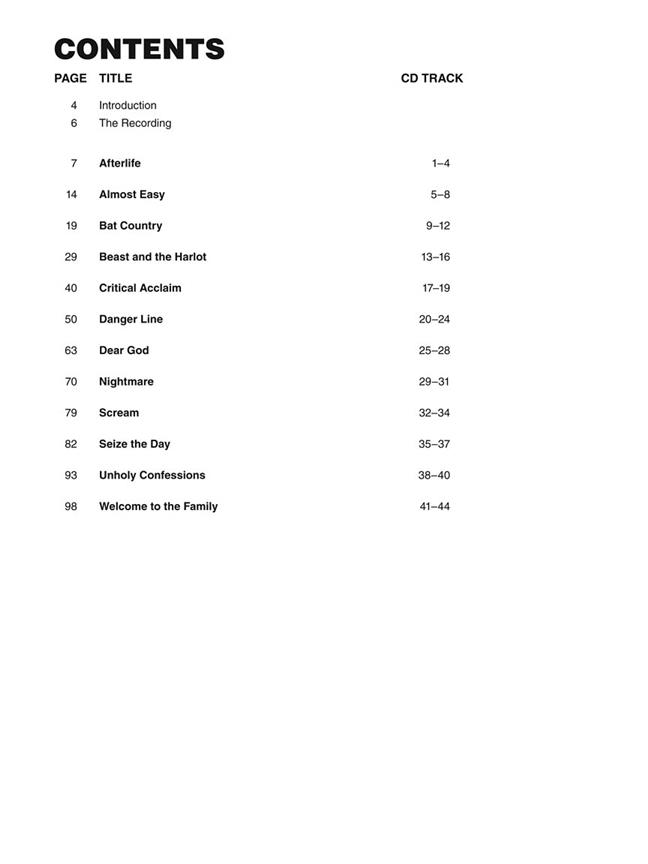 CONTENTS

| PAGE | TITLE | CD TRACK |
|---|---|---|
| 4 | Introduction | |
| 6 | The Recording | |
| 7 | Afterlife | 1–4 |
| 14 | Almost Easy | 5–8 |
| 19 | Bat Country | 9–12 |
| 29 | Beast and the Harlot | 13–16 |
| 40 | Critical Acclaim | 17–19 |
| 50 | Danger Line | 20–24 |
| 63 | Dear God | 25–28 |
| 70 | Nightmare | 29–31 |
| 79 | Scream | 32–34 |
| 82 | Seize the Day | 35–37 |
| 93 | Unholy Confessions | 38–40 |
| 98 | Welcome to the Family | 41–44 |